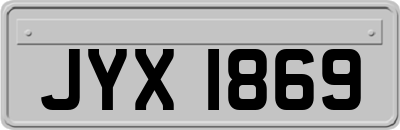 JYX 1869